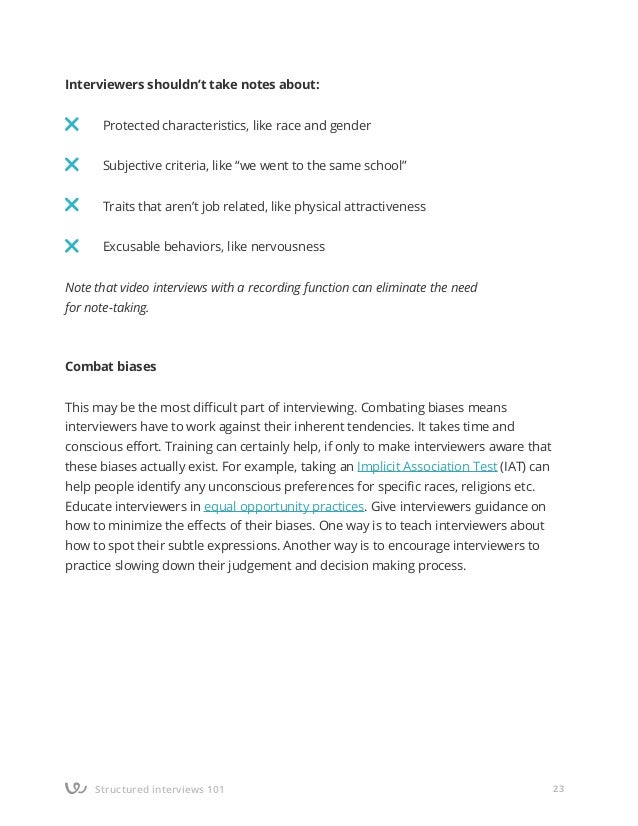 Interviewers shouldn't take notes about:

Protected characteristics, like race and gender

Subjective criteria, like "we went to the same school"

Traits that aren't job related, like physical attractiveness

Excusable behaviors, like nervousness

Note that video interviews with a recording function can eliminate the need for note-taking.

Combat biases

This may be the most difficult part of interviewing. Combating biases means interviewers have to work against their inherent tendencies. It takes time and conscious effort. Training can certainly help, if only to make interviewers aware that these biases actually exist. For example, taking an Implicit Association Test (IAT) can help people identify any unconscious preferences for specific races, religions etc. Educate interviewers in equal opportunity practices. Give interviewers guidance on how to minimize the effects of their biases. One way is to teach interviewers about how to spot their subtle expressions. Another way is to encourage interviewers to practice slowing down their judgement and decision making process.

Structured interviews 101

23